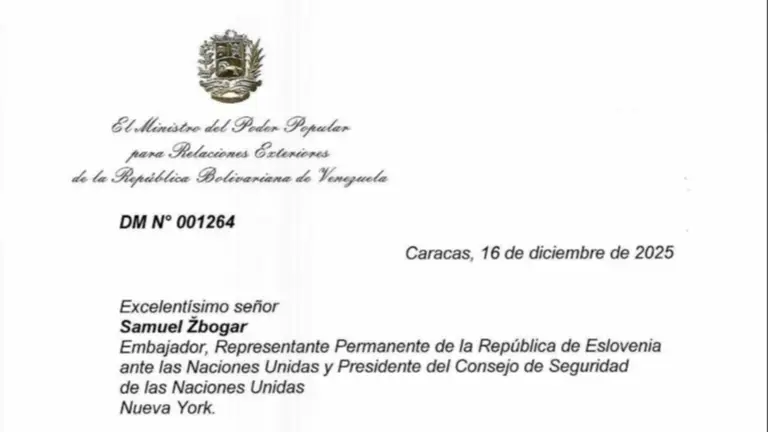 El Ministro del Poder Popular
para Relaciones Exteriores
de la República Bolivariana de Venezuela

DM N° 001264

Caracas, 16 de diciembre de 2025

Excelentísimo señor
Samuel Žbogar
Embajador, Representante Permanente de la República de Eslovenia ante las Naciones Unidas y Presidente del Consejo de Seguridad de las Naciones Unidas
Nueva York.